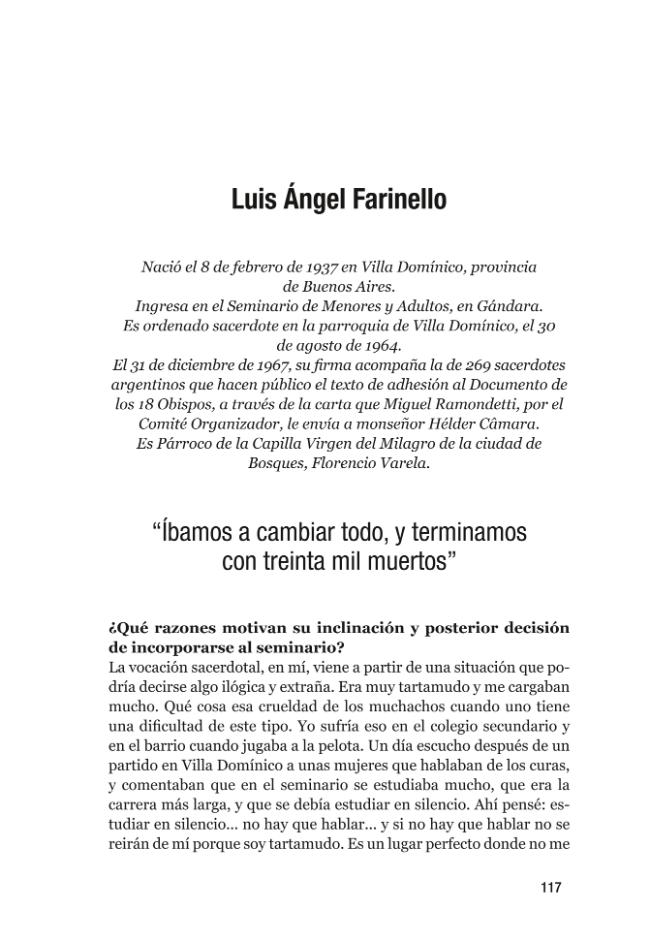 Luis Ángel Farinello

Nació el 8 de febrero de 1937 en Villa Domínico, provincia de Buenos Aires.
Ingresa en el Seminario de Menores y Adultos, en Gándara.
Es ordenado sacerdote en la parroquia de Villa Domínico, el 30 de agosto de 1964.
El 31 de diciembre de 1967, su firma acompaña la de 269 sacerdotes argentinos que hacen público el texto de adhesión al Documento de los 18 Obispos, a través de la carta que Miguel Ramondetti, por el Comité Organizador, le envía a monseñor Hélder Câmara.
Es Párroco de la Capilla Virgen del Milagro de la ciudad de Bosques, Florencio Varela.

"Íbamos a cambiar todo, y terminamos con treinta mil muertos"

¿Qué razones motivan su inclinación y posterior decisión de incorporarse al seminario?
La vocación sacerdotal, en mí, viene a partir de una situación que podría decirse algo ilógica y extraña. Era muy tartamudo y me cargaban mucho. Qué cosa esa crueldad de los muchachos cuando uno tiene una dificultad de este tipo. Yo sufría eso en el colegio secundario y en el barrio cuando jugaba a la pelota. Un día escucho después de un partido en Villa Domínico a unas mujeres que hablaban de los curas, y comentaban que en el seminario se estudiaba mucho, que era la carrera más larga, y que se debía estudiar en silencio. Ahí pensé: estudiar en silencio... no hay que hablar... y si no hay que hablar no se reirán de mí porque soy tartamudo. Es un lugar perfecto donde no me

117